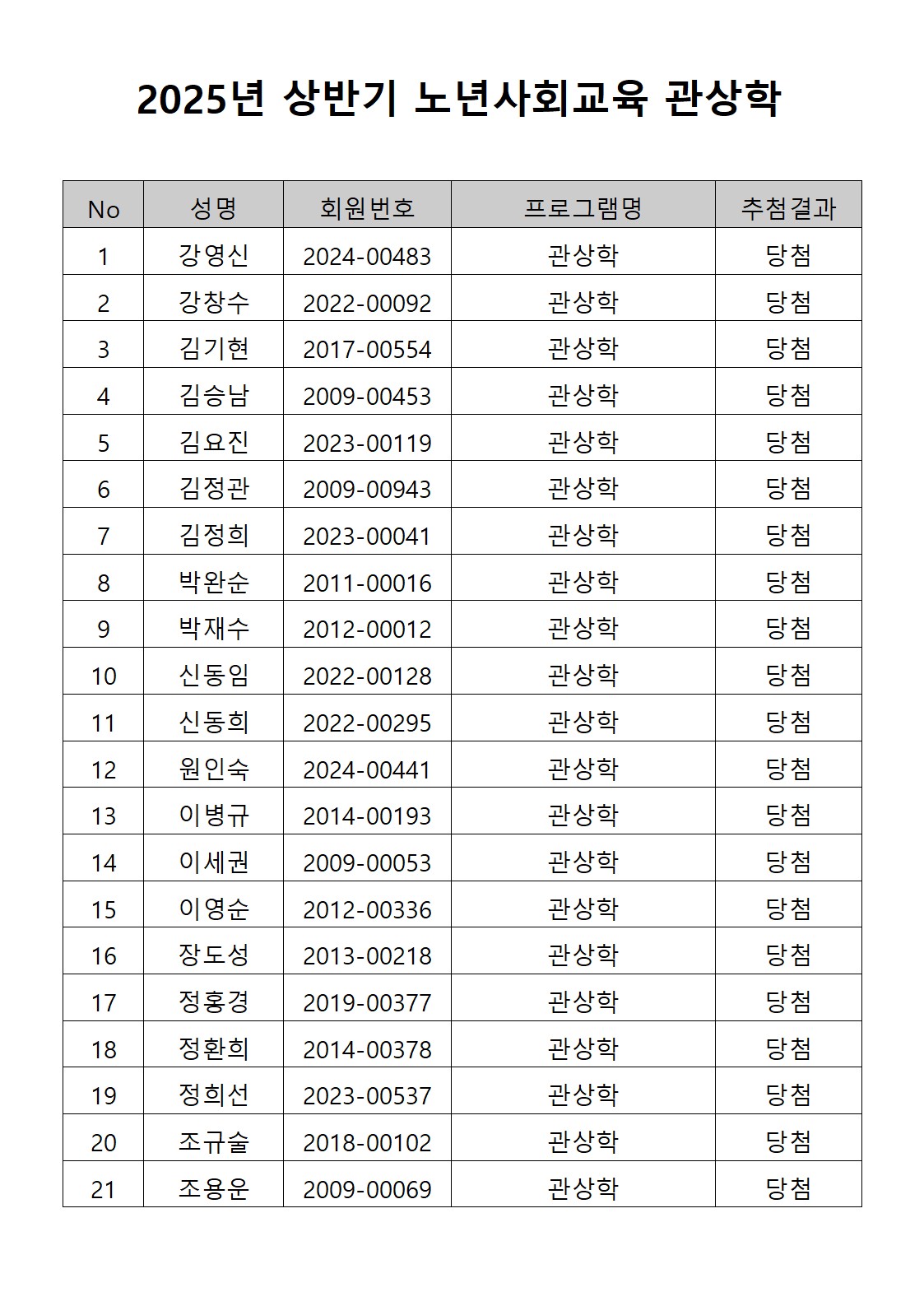 2025년 상반기 노년사회교육 관상학

| No | 성명 | 회원번호 | 프로그램명 | 추첨결과 |
|---|---|---|---|---|
| 1 | 강영신 | 2024-00483 | 관상학 | 당첨 |
| 2 | 강창수 | 2022-00092 | 관상학 | 당첨 |
| 3 | 김기현 | 2017-00554 | 관상학 | 당첨 |
| 4 | 김승남 | 2009-00453 | 관상학 | 당첨 |
| 5 | 김요진 | 2023-00119 | 관상학 | 당첨 |
| 6 | 김정관 | 2009-00943 | 관상학 | 당첨 |
| 7 | 김정희 | 2023-00041 | 관상학 | 당첨 |
| 8 | 박완순 | 2011-00016 | 관상학 | 당첨 |
| 9 | 박재수 | 2012-00012 | 관상학 | 당첨 |
| 10 | 신동임 | 2022-00128 | 관상학 | 당첨 |
| 11 | 신동희 | 2022-00295 | 관상학 | 당첨 |
| 12 | 원인숙 | 2024-00441 | 관상학 | 당첨 |
| 13 | 이병규 | 2014-00193 | 관상학 | 당첨 |
| 14 | 이세권 | 2009-00053 | 관상학 | 당첨 |
| 15 | 이영순 | 2012-00336 | 관상학 | 당첨 |
| 16 | 장도성 | 2013-00218 | 관상학 | 당첨 |
| 17 | 정홍경 | 2019-00377 | 관상학 | 당첨 |
| 18 | 정환희 | 2014-00378 | 관상학 | 당첨 |
| 19 | 정희선 | 2023-00537 | 관상학 | 당첨 |
| 20 | 조규술 | 2018-00102 | 관상학 | 당첨 |
| 21 | 조용운 | 2009-00069 | 관상학 | 당첨 |